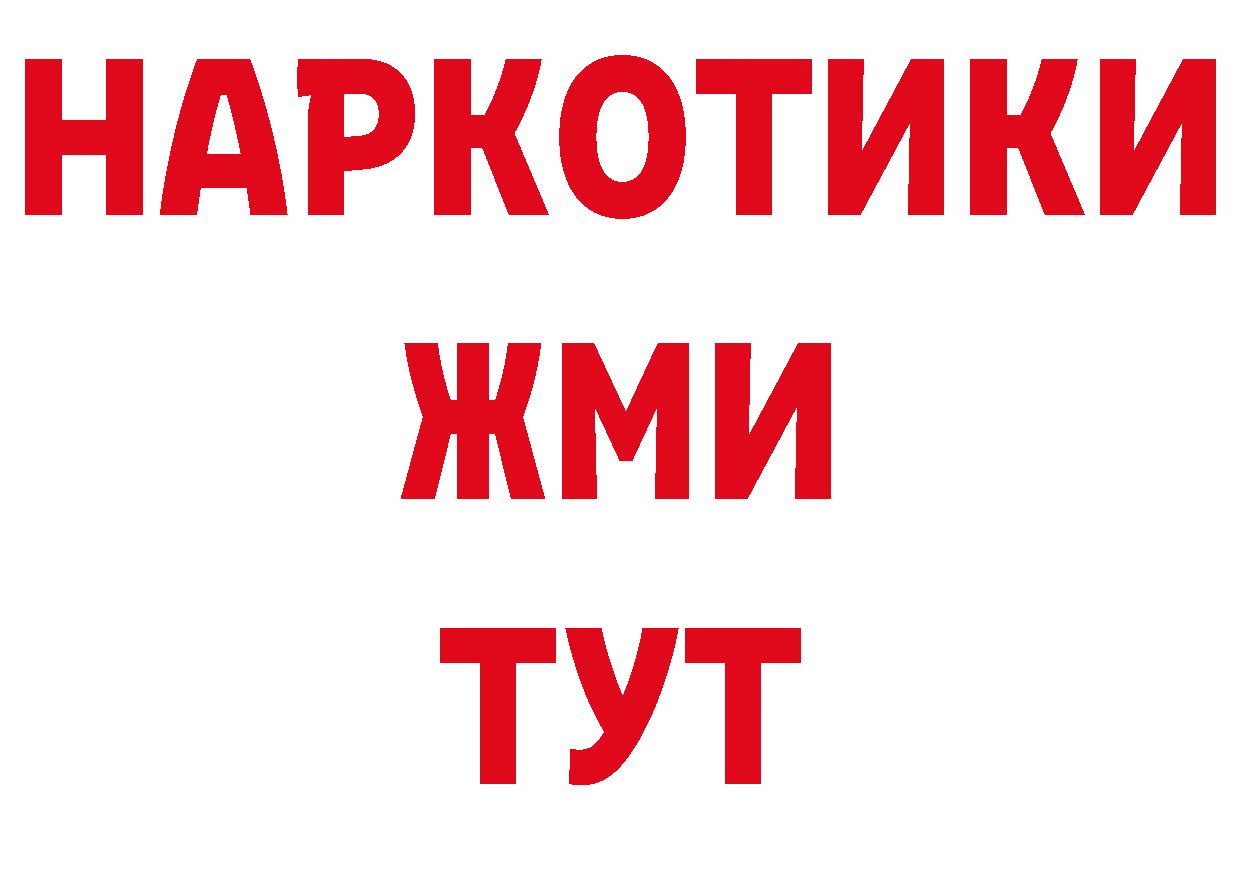 НАРКОТИКИ
ЖМИ
ТУТ